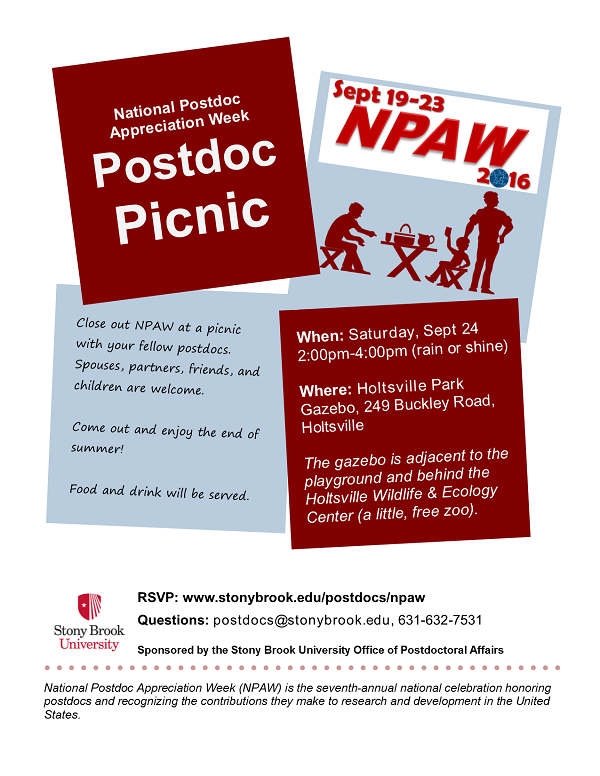 National Postdoc Appreciation Week

Postdoc Picnic

Sept 19-23
NPAW
2016

Close out NPAW at a picnic with your fellow postdocs. Spouses, partners, friends, and children are welcome.

Come out and enjoy the end of summer!

Food and drink will be served.

When: Saturday, Sept 24
2:00pm-4:00pm (rain or shine)

Where: Holtsville Park Gazebo, 249 Buckley Road, Holtsville

The gazebo is adjacent to the playground and behind the Holtsville Wildlife & Ecology Center (a little, free zoo).

Stony Brook University

RSVP: www.stonybrook.edu/postdocs/npaw

Questions: postdocs@stonybrook.edu, 631-632-7531

Sponsored by the Stony Brook University Office of Postdoctoral Affairs

National Postdoc Appreciation Week (NPAW) is the seventh-annual national celebration honoring postdocs and recognizing the contributions they make to research and development in the United States.